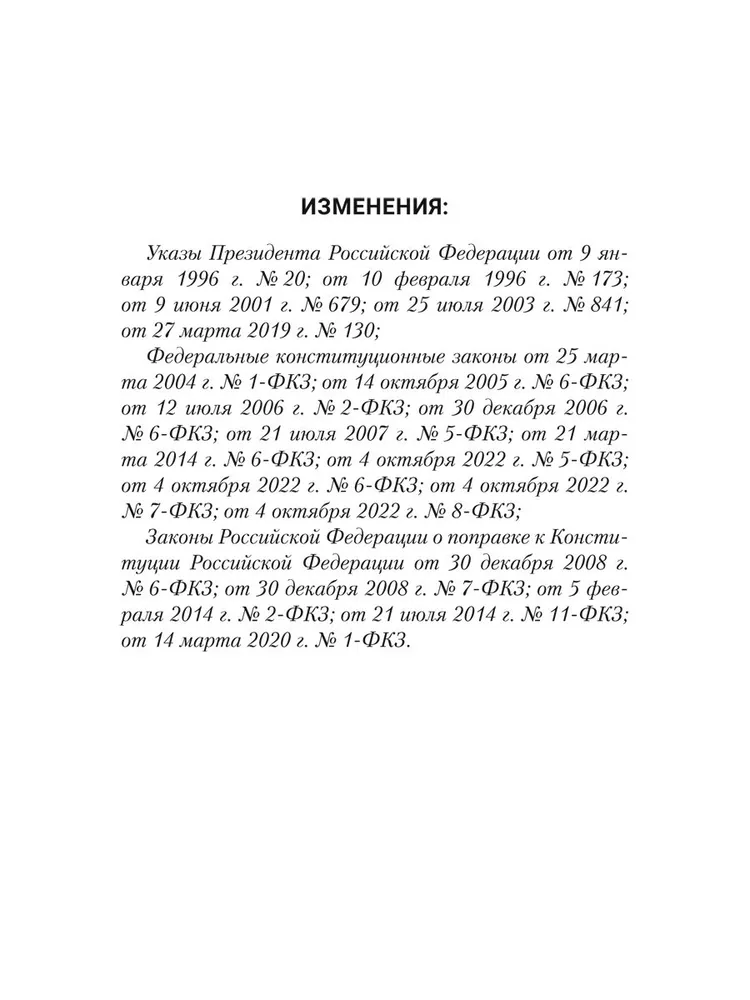 ИЗМЕНЕНИЯ:

Указы Президента Российской Федерации от 9 января 1996 г. № 20; от 10 февраля 1996 г. № 173; от 9 июня 2001 г. № 679; от 25 июля 2003 г. № 841; от 27 марта 2019 г. № 130;

Федеральные конституционные законы от 25 марта 2004 г. № 1-ФКЗ; от 14 октября 2005 г. № 6-ФКЗ; от 12 июля 2006 г. № 2-ФКЗ; от 30 декабря 2006 г. № 6-ФКЗ; от 21 июля 2007 г. № 5-ФКЗ; от 21 марта 2014 г. № 6-ФКЗ; от 4 октября 2022 г. № 5-ФКЗ; от 4 октября 2022 г. № 6-ФКЗ; от 4 октября 2022 г. № 7-ФКЗ; от 4 октября 2022 г. № 8-ФКЗ;

Законы Российской Федерации о поправке к Конституции Российской Федерации от 30 декабря 2008 г. № 6-ФКЗ; от 30 декабря 2008 г. № 7-ФКЗ; от 5 февраля 2014 г. № 2-ФКЗ; от 21 июля 2014 г. № 11-ФКЗ; от 14 марта 2020 г. № 1-ФКЗ.